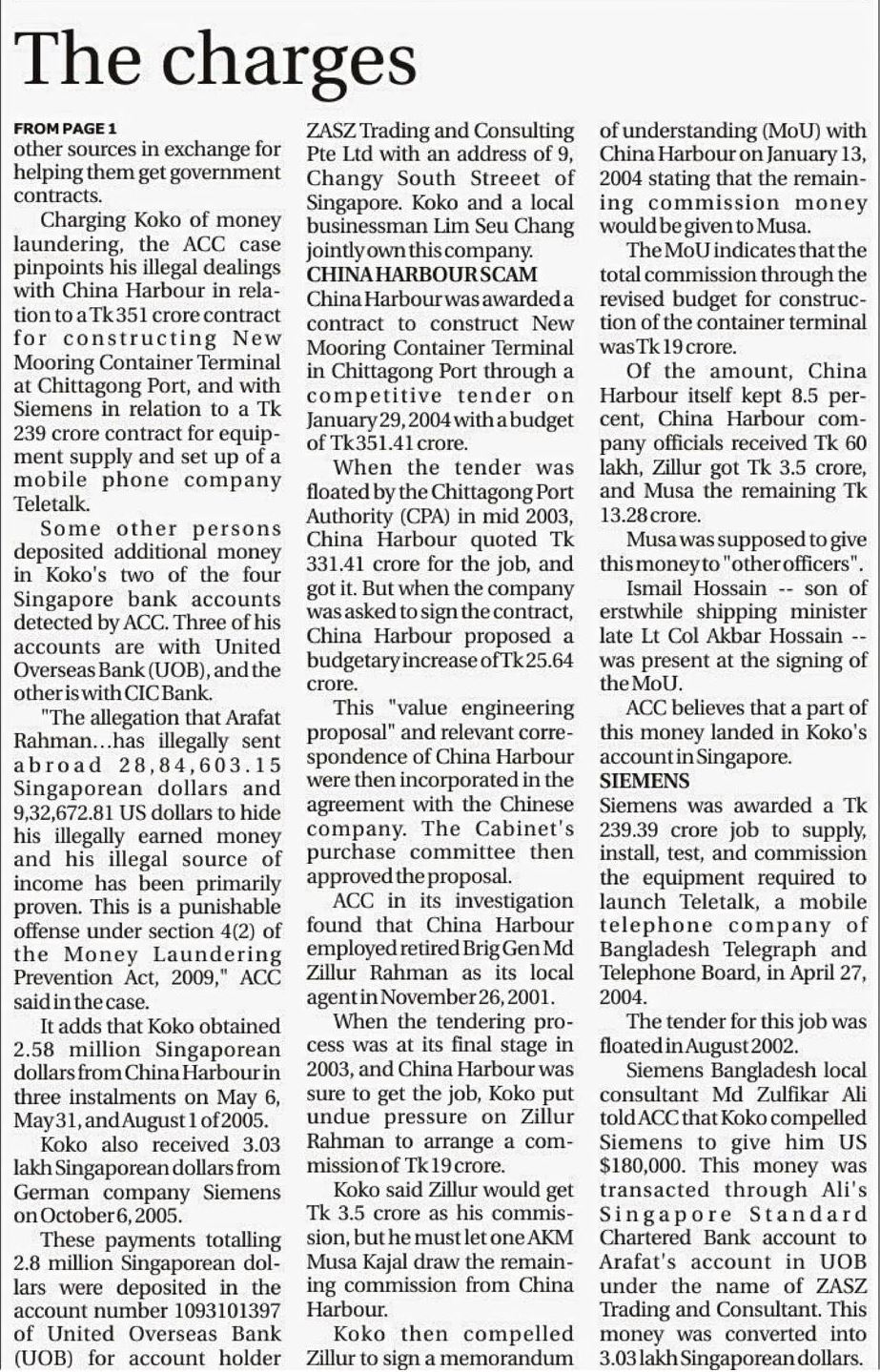 The charges

FROM PAGE 1
other sources in exchange for helping them get government contracts.

Charging Koko of money laundering, the ACC case pinpoints his illegal dealings with China Harbour in relation to a Tk 351 crore contract for constructing New Mooring Container Terminal at Chittagong Port, and with Siemens in relation to a Tk 239 crore contract for equipment supply and set up of a mobile phone company Teletalk.

Some other persons deposited additional money in Koko's two of the four Singapore bank accounts detected by ACC. Three of his accounts are with United Overseas Bank (UOB), and the other is with CIC Bank.

"The allegation that Arafat Rahman...has illegally sent abroad 28,84,603.15 Singaporean dollars and 9,32,672.81 US dollars to hide his illegally earned money and his illegal source of income has been primarily proven. This is a punishable offense under section 4(2) of the Money Laundering Prevention Act, 2009," ACC said in the case.

It adds that Koko obtained 2.58 million Singaporean dollars from China Harbour in three instalments on May 6, May 31, and August 1 of 2005.

Koko also received 3.03 lakh Singaporean dollars from German company Siemens on October 6, 2005.

These payments totalling 2.8 million Singaporean dollars were deposited in the account number 1093101397 of United Overseas Bank (UOB) for account holder ZASZ Trading and Consulting Pte Ltd with an address of 9, Changy South Streeet of Singapore. Koko and a local businessman Lim Seu Chang jointly own this company.

CHINA HARBOUR SCAM
China Harbour was awarded a contract to construct New Mooring Container Terminal in Chittagong Port through a competitive tender on January 29, 2004 with a budget of Tk 351.41 crore.

When the tender was floated by the Chittagong Port Authority (CPA) in mid 2003, China Harbour quoted Tk 331.41 crore for the job, and got it. But when the company was asked to sign the contract, China Harbour proposed a budgetary increase of Tk 25.64 crore.

This "value engineering proposal" and relevant correspondence of China Harbour were then incorporated in the agreement with the Chinese company. The Cabinet's purchase committee then approved the proposal.

ACC in its investigation found that China Harbour employed retired Brig Gen Md Zillur Rahman as its local agent in November 26, 2001.

When the tendering process was at its final stage in 2003, and China Harbour was sure to get the job, Koko put undue pressure on Zillur Rahman to arrange a commission of Tk 19 crore.

Koko said Zillur would get Tk 3.5 crore as his commission, but he must let one AKM Musa Kajal draw the remaining commission from China Harbour.

Koko then compelled Zillur to sign a memorandum of understanding (MoU) with China Harbour on January 13, 2004 stating that the remaining commission money would be given to Musa.

The MoU indicates that the total commission through the revised budget for construction of the container terminal was Tk 19 crore.

Of the amount, China Harbour itself kept 8.5 percent, China Harbour company officials received Tk 60 lakh, Zillur got Tk 3.5 crore, and Musa the remaining Tk 13.28 crore.

Musa was supposed to give this money to "other officers".

Ismail Hossain -- son of erstwhile shipping minister late Lt Col Akbar Hossain -- was present at the signing of the MoU.

ACC believes that a part of this money landed in Koko's account in Singapore.

SIEMENS
Siemens was awarded a Tk 239.39 crore job to supply, install, test, and commission the equipment required to launch Teletalk, a mobile telephone company of Bangladesh Telegraph and Telephone Board, in April 27, 2004.

The tender for this job was floated in August 2002.

Siemens Bangladesh local consultant Md Zulfikar Ali told ACC that Koko compelled Siemens to give him US $180,000. This money was transacted through Ali's Singapore Standard Chartered Bank account to Arafat's account in UOB under the name of ZASZ Trading and Consultant. This money was converted into 3.03 lakh Singaporean dollars.